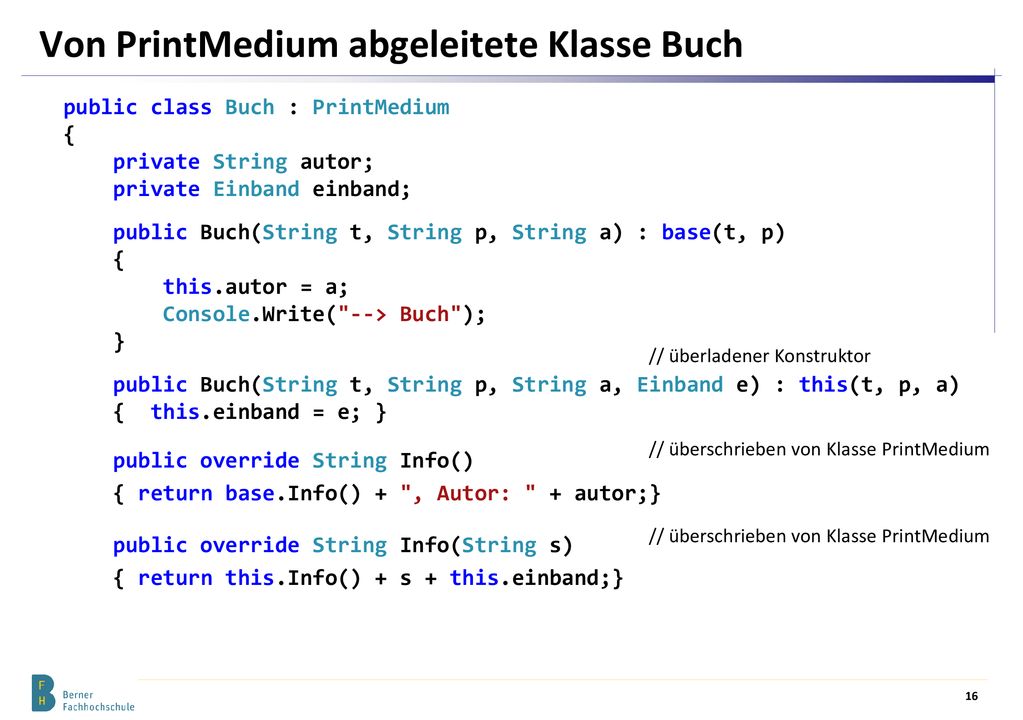 Von PrintMedium abgeleitete Klasse Buch

public class Buch : PrintMedium
{
    private String autor;
    private Einband einband;

    public Buch(String t, String p, String a) : base(t, p)
    {
        this.autor = a;
        Console.Write("--> Buch");
    }

// überladener Konstruktor

    public Buch(String t, String p, String a, Einband e) : this(t, p, a)
    {  this.einband = e; }

// überschrieben von Klasse PrintMedium

    public override String Info()
    { return base.Info() + ", Autor: " + autor;}

// überschrieben von Klasse PrintMedium

    public override String Info(String s)
    { return this.Info() + s + this.einband;}

F
H
Berner
Fachhochschule

16